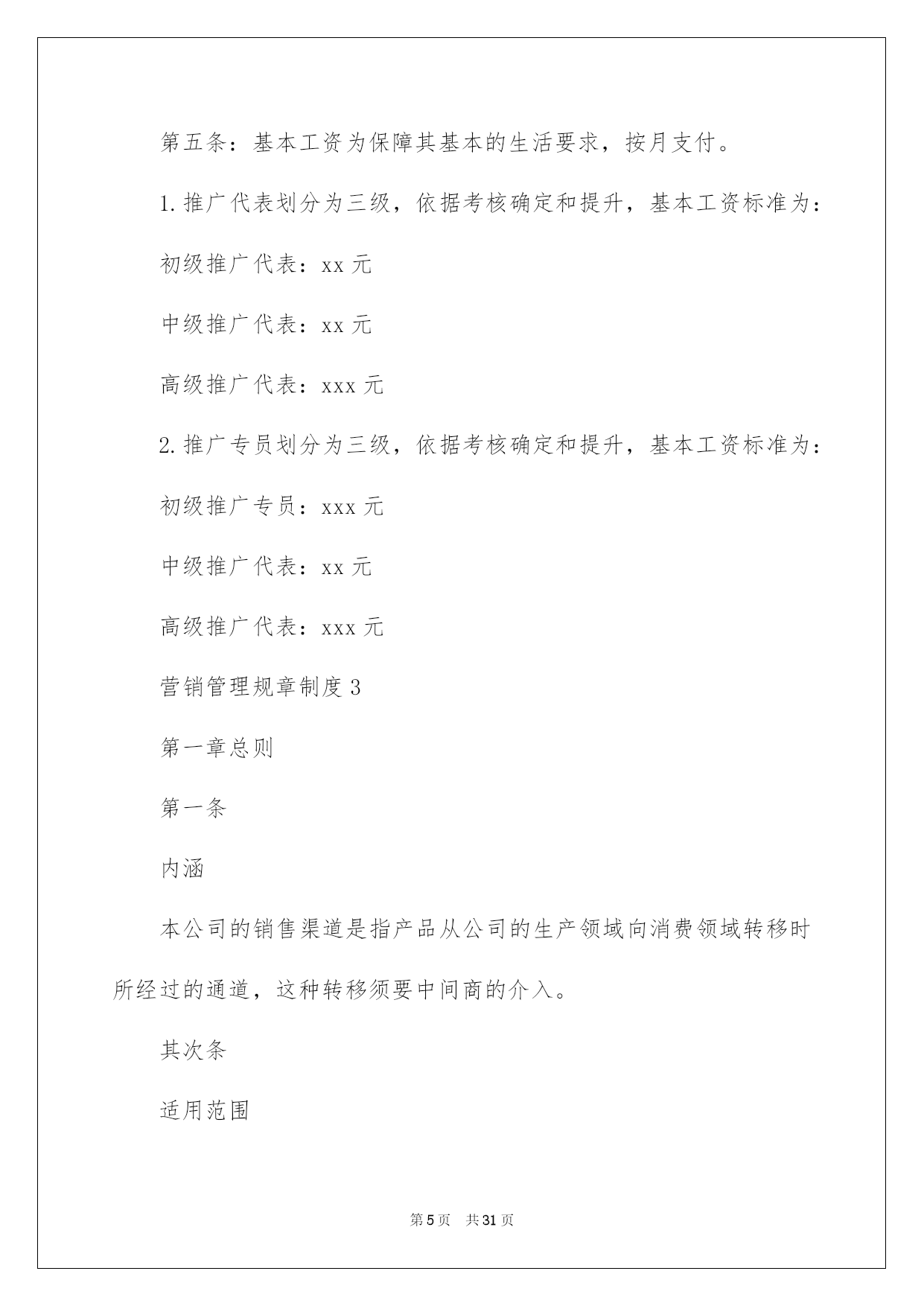 第五条：基本工资为保障其基本的生活要求，按月支付。

1.推广代表划分为三级，依据考核确定和提升，基本工资标准为：

初级推广代表：xx 元

中级推广代表：xx 元

高级推广代表：xxx 元

2.推广专员划分为三级，依据考核确定和提升，基本工资标准为：

初级推广专员：xxx 元

中级推广代表：xx 元

高级推广代表：xxx 元

营销管理规章制度 3

第一章总则

第一条

内涵

本公司的销售渠道是指产品从公司的生产领域向消费领域转移时所经过的通道，这种转移须要中间商的介入。

其次条

适用范围

第 5 页　共 31 页